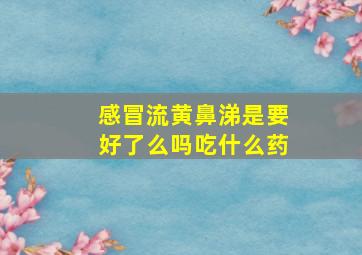 感冒流黄鼻涕是要好了么吗吃什么药